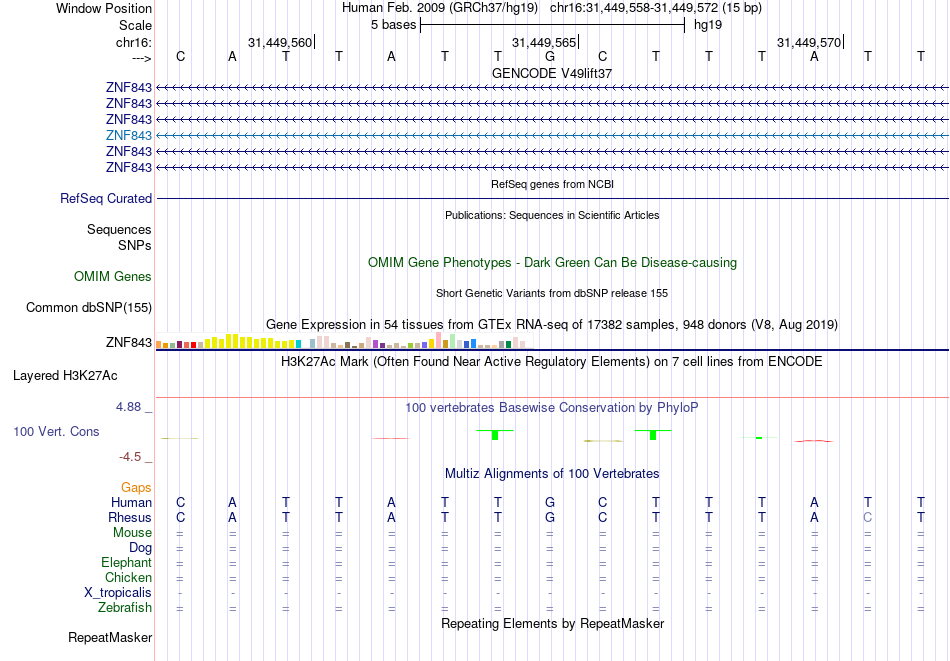 Window Position Human Feb. 2009 (GRCh37/hg19) chr16:31,449,558-31,449,572 (15 bp)
Scale 5 bases hg19
chr16: 31,449,560 31,449,565 31,449,570
---> C A T T A T T G C T T T A T T
GENCODE V49lift37
ZNF843
ZNF843
ZNF843
ZNF843
ZNF843
ZNF843
RefSeq genes from NCBI
RefSeq Curated
Publications: Sequences in Scientific Articles
Sequences
SNPs
OMIM Gene Phenotypes - Dark Green Can Be Disease-causing
OMIM Genes
Short Genetic Variants from dbSNP release 155
Common dbSNP(155)
Gene Expression in 54 tissues from GTEx RNA-seq of 17382 samples, 948 donors (V8, Aug 2019)
ZNF843
H3K27Ac Mark (Often Found Near Active Regulatory Elements) on 7 cell lines from ENCODE
Layered H3K27Ac
4.88 _
100 vertebrates Basewise Conservation by PhyloP
100 Vert. Cons
-4.5 _
Multiz Alignments of 100 Vertebrates
Gaps
Human C A T T A T T G C T T T A T T
Rhesus C A T T A T T G C T T T A C T
Mouse = = = = = = = = = = = = = = =
Dog = = = = = = = = = = = = = = =
Elephant = = = = = = = = = = = = = = =
Chicken = = = = = = = = = = = = = = =
X_tropicalis - - - - - - - - - - - - - - -
Zebrafish = = = = = = = = = = = = = = =
Repeating Elements by RepeatMasker
RepeatMasker